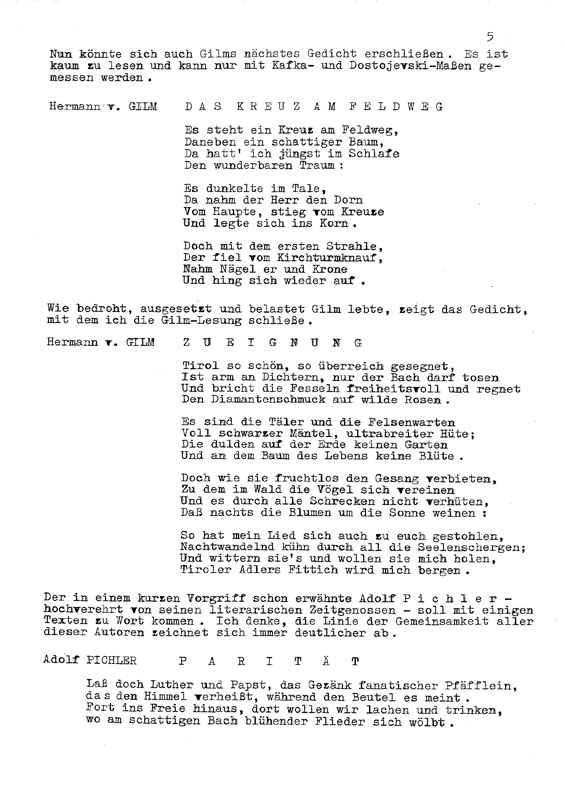 5

Nun könnte sich auch Gilms nächstes Gedicht erschließen. Es ist kaum zu lesen und kann nur mit Kafka- und Dostojevski-Maßen gemessen werden.

Hermann v. GILM  D A S  K R E U Z  A M  F E L D W E G

Es steht ein Kreuz am Feldweg,
Daneben ein schattiger Baum,
Da hatt' ich jüngst im Schlafe
Den wunderbaren Traum:

Es dunkelte im Tale,
Da nahm der Herr den Dorn
Vom Haupte, stieg vom Kreuze
Und legte sich ins Korn.

Doch mit dem ersten Strahle,
Der fiel vom Kirchturmknauf,
Nahm Nägel er und Krone
Und hing sich wieder auf.

Wie bedroht, ausgesetzt und belastet Gilm lebte, zeigt das Gedicht, mit dem ich die Gilm-Lesung schließe.

Hermann v. GILM  Z U E I G N U N G

Tirol so schön, so überreich gesegnet,
Ist arm an Dichtern, nur der Bach darf tosen
Und bricht die Fesseln freiheitsvoll und regnet
Den Diamantenschmuck auf wilde Rosen.

Es sind die Täler und die Felsenwarten
Voll schwarzer Mäntel, ultrabreiter Hüte;
Die dulden auf der Erde keinen Garten
Und an dem Baum des Lebens keine Blüte.

Doch wie sie fruchtlos den Gesang verbieten,
Zu dem im Wald die Vögel sich vereinen
Und es durch alle Schrecken nicht verhüten,
Daß nachts die Blumen um die Sonne weinen:

So hat mein Lied sich auch zu euch gestohlen,
Nachtwandelnd kühn durch all die Seelenschergen;
Und wittern sie's und wollen sie mich holen,
Tiroler Adlers Fittich wird mich bergen.

Der in einem kurzen Vorgriff schon erwähnte Adolf P i c h l e r – hochverehrt von seinen literarischen Zeitgenossen – soll mit einigen Texten zu Wort kommen. Ich denke, die Linie der Gemeinsamkeit aller dieser Autoren zeichnet sich immer deutlicher ab.

Adolf PICHLER  P A R I T Ä T

Laß doch Luther und Papst, das Gezänk fanatischer Pfäfflein,
das den Himmel verheißt, während den Beutel es meint.
Fort ins Freie hinaus, dort wollen wir lachen und trinken,
wo am schattigen Bach blühender Flieder sich wölbt.